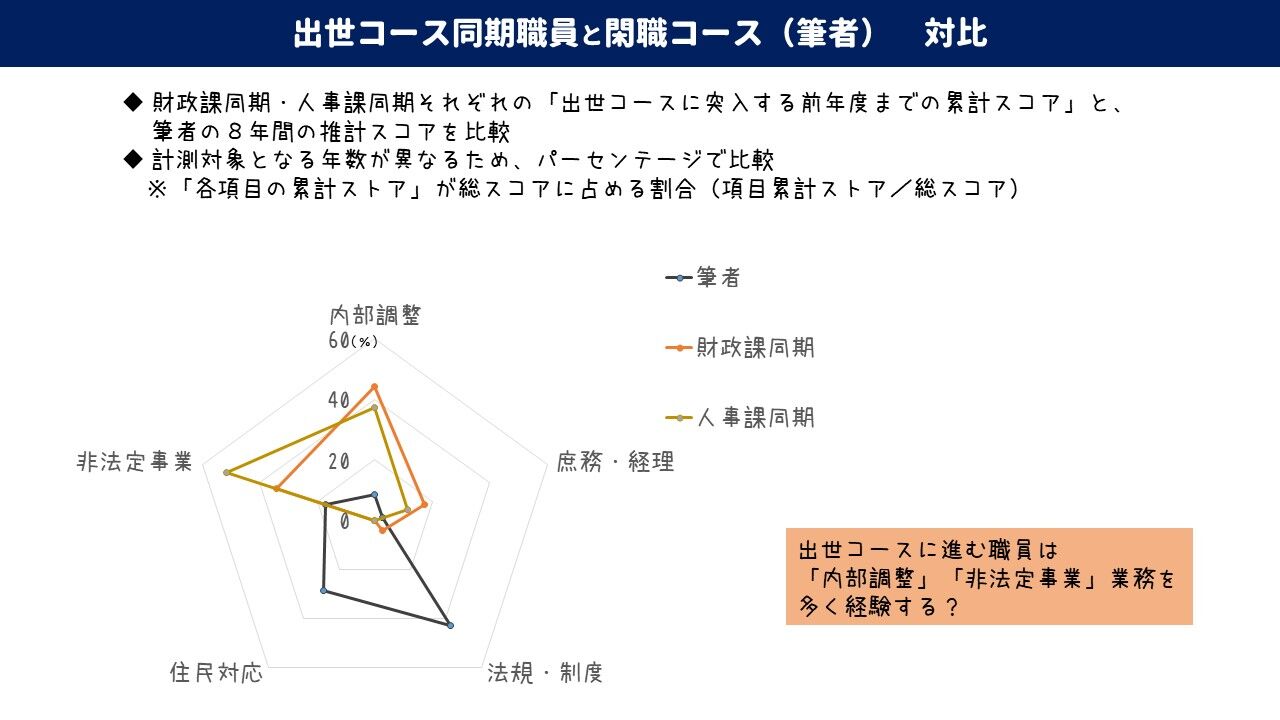 出世コース同期職員と閑職コース（筆者） 対比

◆ 財政課同期・人事課同期それぞれの「出世コースに突入する前年度までの累計スコア」と、筆者の８年間の推計スコアを比較
◆ 計測対象となる年数が異なるため、パーセンテージで比較
※「各項目の累計ストア」が総スコアに占める割合（項目累計ストア／総スコア）

筆者
財政課同期
人事課同期

内部調整
60(%)
40
20
0
庶務・経理
法規・制度
住民対応
非法定事業

出世コースに進む職員は
「内部調整」「非法定事業」業務を
多く経験する？